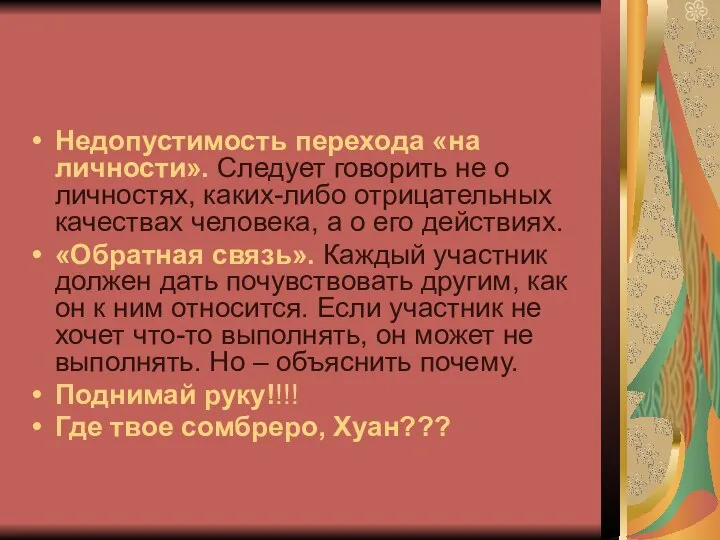 • Недопустимость перехода «на личности». Следует говорить не о личностях, каких-либо отрицательных качествах человека, а о его действиях.
• «Обратная связь». Каждый участник должен дать почувствовать другим, как он к ним относится. Если участник не хочет что-то выполнять, он может не выполнять. Но – объяснить почему.
• Поднимай руку!!!!
• Где твое сомбреро, Хуан???